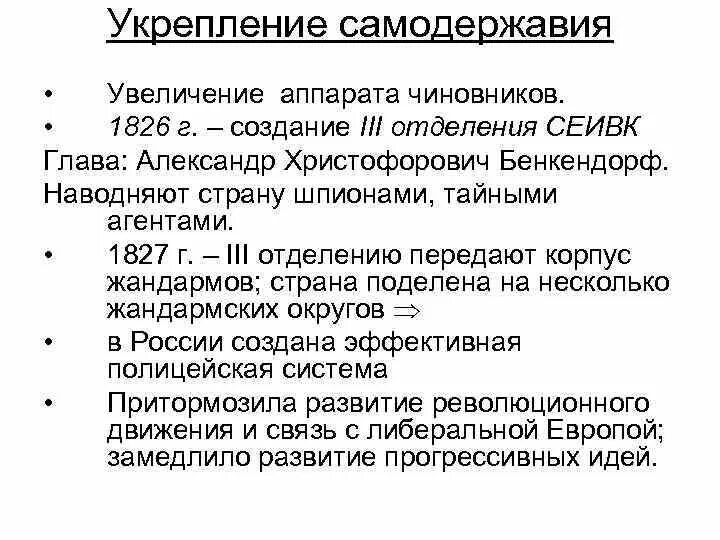 Укрепление самодержавия

• Увеличение аппарата чиновников.
• 1826 г. – создание III отделения СЕИВК
Глава: Александр Христофорович Бенкендорф.
Наводняют страну шпионами, тайными агентами.
• 1827 г. – III отделению передают корпус жандармов; страна поделена на несколько жандармских округов $\Rightarrow$
• в России создана эффективная полицейская система
• Притормозила развитие революционного движения и связь с либеральной Европой; замедлило развитие прогрессивных идей.